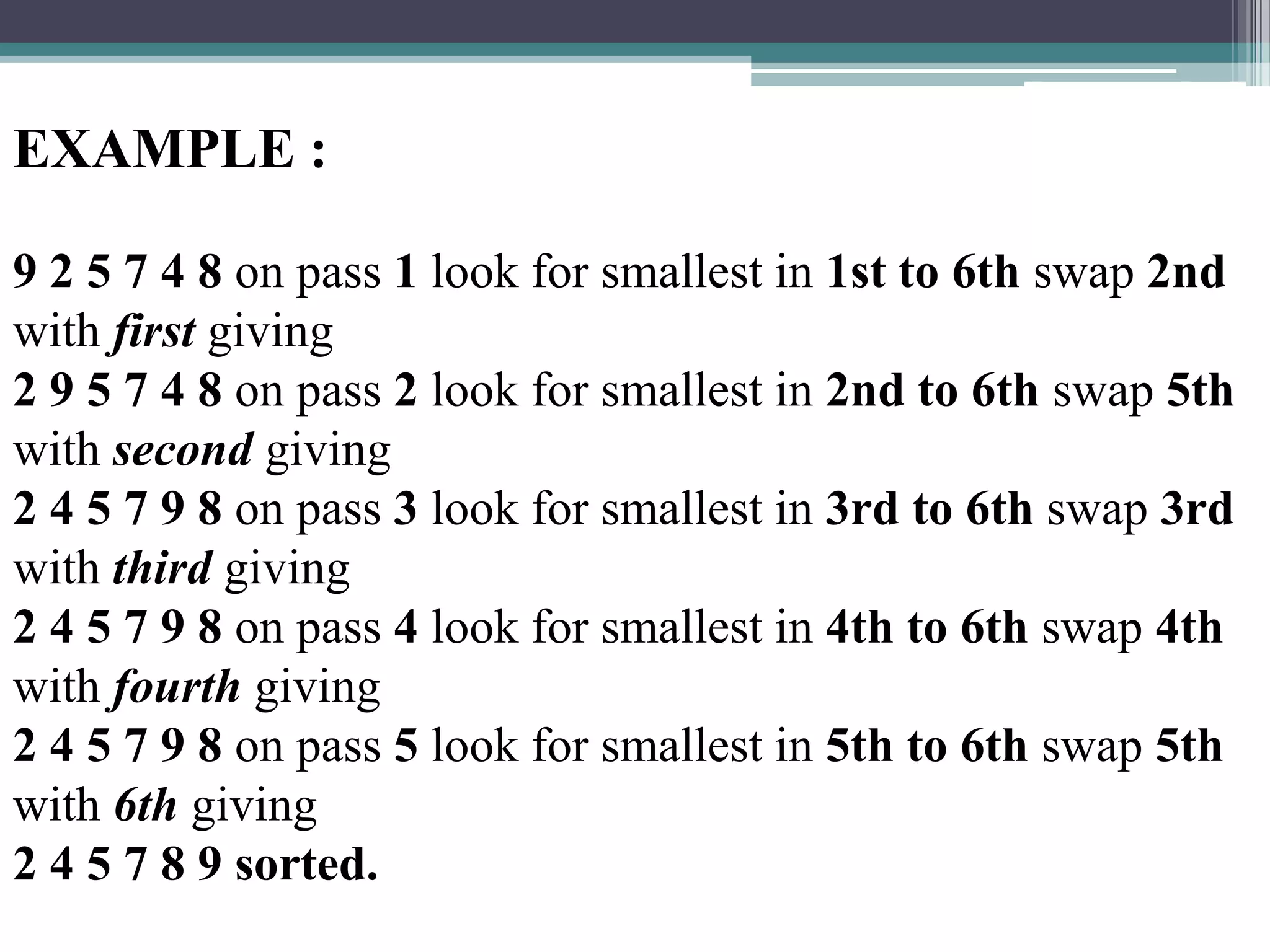 EXAMPLE :

9 2 5 7 4 8 on pass 1 look for smallest in 1st to 6th swap 2nd with first giving

2 9 5 7 4 8 on pass 2 look for smallest in 2nd to 6th swap 5th with second giving

2 4 5 7 9 8 on pass 3 look for smallest in 3rd to 6th swap 3rd with third giving

2 4 5 7 9 8 on pass 4 look for smallest in 4th to 6th swap 4th with fourth giving

2 4 5 7 9 8 on pass 5 look for smallest in 5th to 6th swap 5th with 6th giving

2 4 5 7 8 9 sorted.